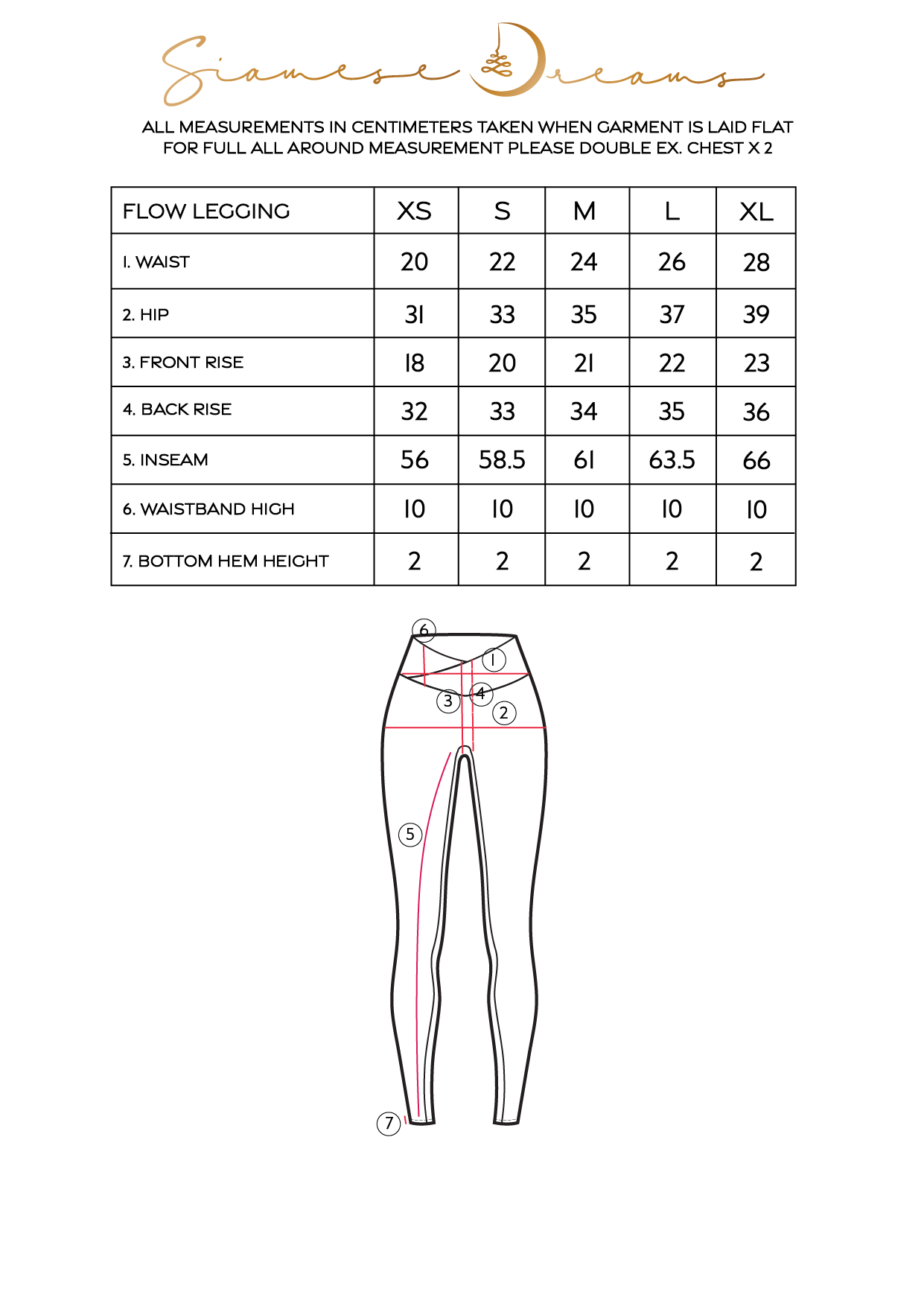 Siamese Dreams

ALL MEASUREMENTS IN CENTIMETERS TAKEN WHEN GARMENT IS LAID FLAT
FOR FULL ALL AROUND MEASUREMENT PLEASE DOUBLE EX. CHEST X 2

| FLOW LEGGING | XS | S | M | L | XL |
|---|---|---|---|---|---|
| 1. WAIST | 20 | 22 | 24 | 26 | 28 |
| 2. HIP | 31 | 33 | 35 | 37 | 39 |
| 3. FRONT RISE | 18 | 20 | 21 | 22 | 23 |
| 4. BACK RISE | 32 | 33 | 34 | 35 | 36 |
| 5. INSEAM | 56 | 58.5 | 61 | 63.5 | 66 |
| 6. WAISTBAND HIGH | 10 | 10 | 10 | 10 | 10 |
| 7. BOTTOM HEM HEIGHT | 2 | 2 | 2 | 2 | 2 |

6
1
3
4
2
5
7